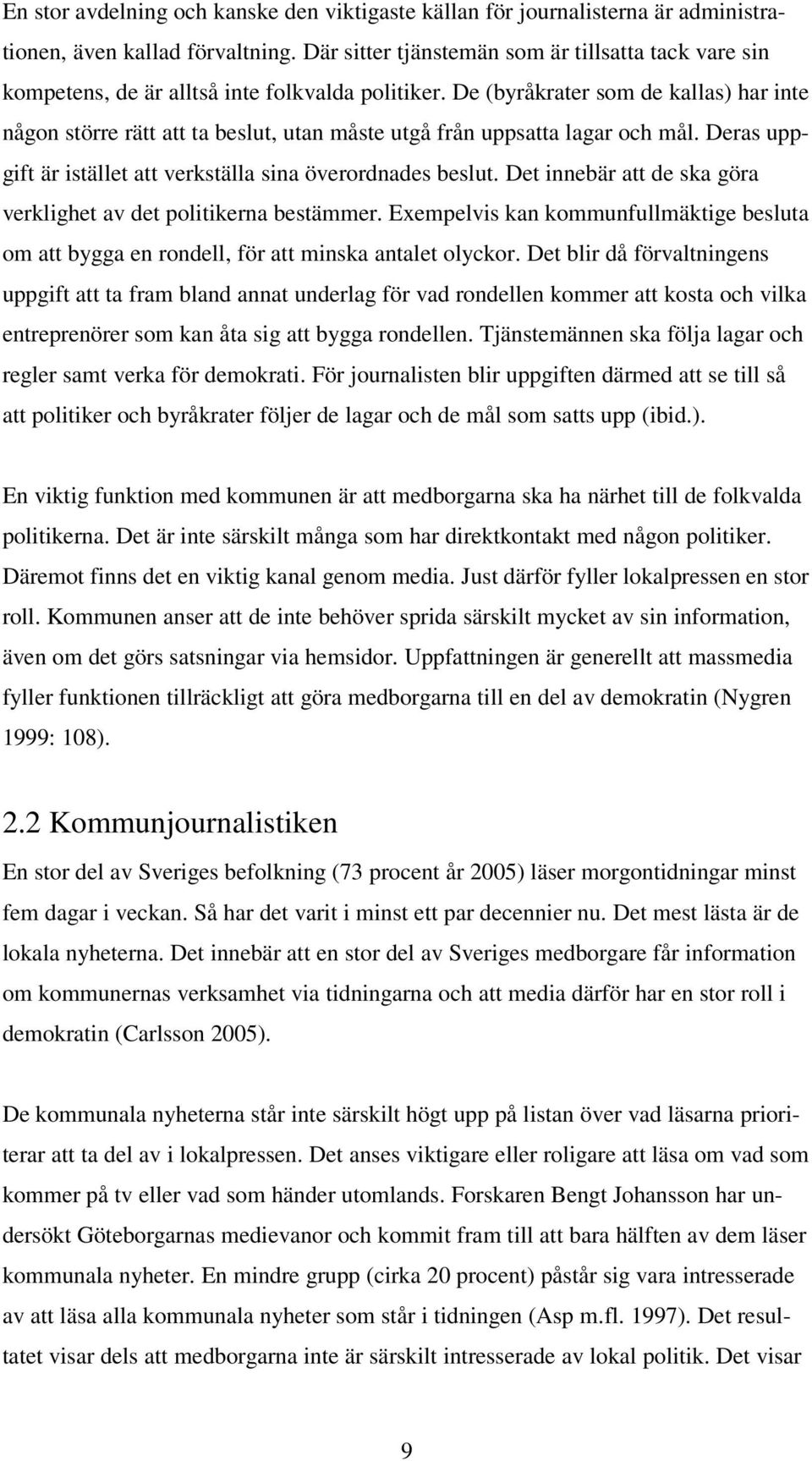 En stor avdelning och kanske den viktigaste källan för journalisterna är administrationen, även kallad förvaltning. Där sitter tjänstemän som är tillsatta tack vare sin kompetens, de är alltså inte folkvalda politiker. De (byråkrater som de kallas) har inte någon större rätt att ta beslut, utan måste utgå från uppsatta lagar och mål. Deras uppgift är istället att verkställa sina överordnades beslut. Det innebär att de ska göra verklighet av det politikerna bestämmer. Exempelvis kan kommunfullmäktige besluta om att bygga en rondell, för att minska antalet olyckor. Det blir då förvaltningens uppgift att ta fram bland annat underlag för vad rondellen kommer att kosta och vilka entreprenörer som kan åta sig att bygga rondellen. Tjänstemännen ska följa lagar och regler samt verka för demokrati. För journalisten blir uppgiften därmed att se till så att politiker och byråkrater följer de lagar och de mål som satts upp (ibid.).

En viktig funktion med kommunen är att medborgarna ska ha närhet till de folkvalda politikerna. Det är inte särskilt många som har direktkontakt med någon politiker. Däremot finns det en viktig kanal genom media. Just därför fyller lokalpressen en stor roll. Kommunen anser att de inte behöver sprida särskilt mycket av sin information, även om det görs satsningar via hemsidor. Uppfattningen är generellt att massmedia fyller funktionen tillräckligt att göra medborgarna till en del av demokratin (Nygren 1999: 108).

2.2 Kommunjournalistiken

En stor del av Sveriges befolkning (73 procent år 2005) läser morgontidningar minst fem dagar i veckan. Så har det varit i minst ett par decennier nu. Det mest lästa är de lokala nyheterna. Det innebär att en stor del av Sveriges medborgare får information om kommunernas verksamhet via tidningarna och att media därför har en stor roll i demokratin (Carlsson 2005).

De kommunala nyheterna står inte särskilt högt upp på listan över vad läsarna prioriterar att ta del av i lokalpressen. Det anses viktigare eller roligare att läsa om vad som kommer på tv eller vad som händer utomlands. Forskaren Bengt Johansson har undersökt Göteborgarnas medievanor och kommit fram till att bara hälften av dem läser kommunala nyheter. En mindre grupp (cirka 20 procent) påstår sig vara intresserade av att läsa alla kommunala nyheter som står i tidningen (Asp m.fl. 1997). Det resultatet visar dels att medborgarna inte är särskilt intresserade av lokal politik. Det visar

9